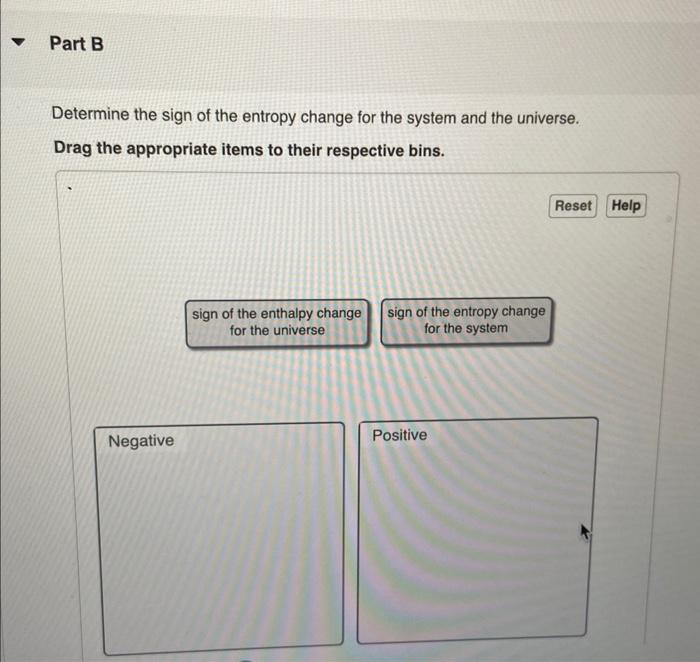 Part B

Determine the sign of the entropy change for the system and the universe.

Drag the appropriate items to their respective bins.

Reset Help

sign of the enthalpy change for the universe

sign of the entropy change for the system

Negative

Positive